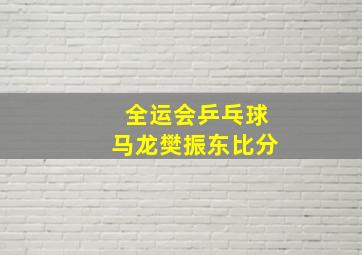 全运会乒乓球
马龙樊振东比分